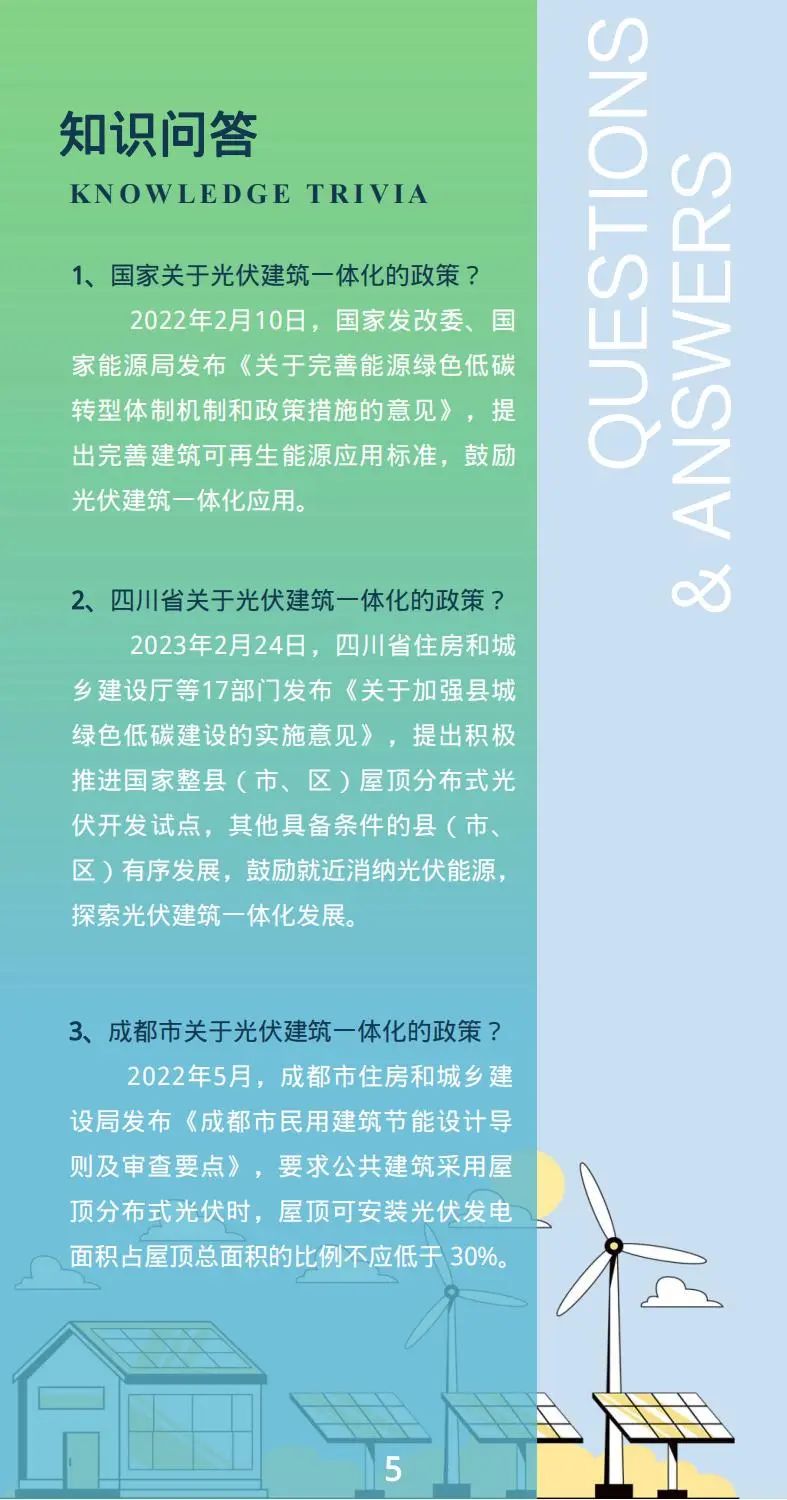 知识问答
KNOWLEDGE TRIVIA

1、国家关于光伏建筑一体化的政策？

2022年2月10日，国家发改委、国家能源局发布《关于完善能源绿色低碳转型体制机制和政策措施的意见》，提出完善建筑可再生能源应用标准，鼓励光伏建筑一体化应用。

2、四川省关于光伏建筑一体化的政策？

2023年2月24日，四川省住房和城乡建设厅等17部门发布《关于加强县城绿色低碳建设的实施意见》，提出积极推进国家整县（市、区）屋顶分布式光伏开发试点，其他具备条件的县（市、区）有序发展，鼓励就近消纳光伏能源，探索光伏建筑一体化发展。

3、成都市关于光伏建筑一体化的政策？

2022年5月，成都市住房和城乡建设局发布《成都市民用建筑节能设计导则及审查要点》，要求公共建筑采用屋顶分布式光伏时，屋顶可安装光伏发电面积占屋顶总面积的比例不应低于 30%。

QUESTIONS & ANSWERS

5